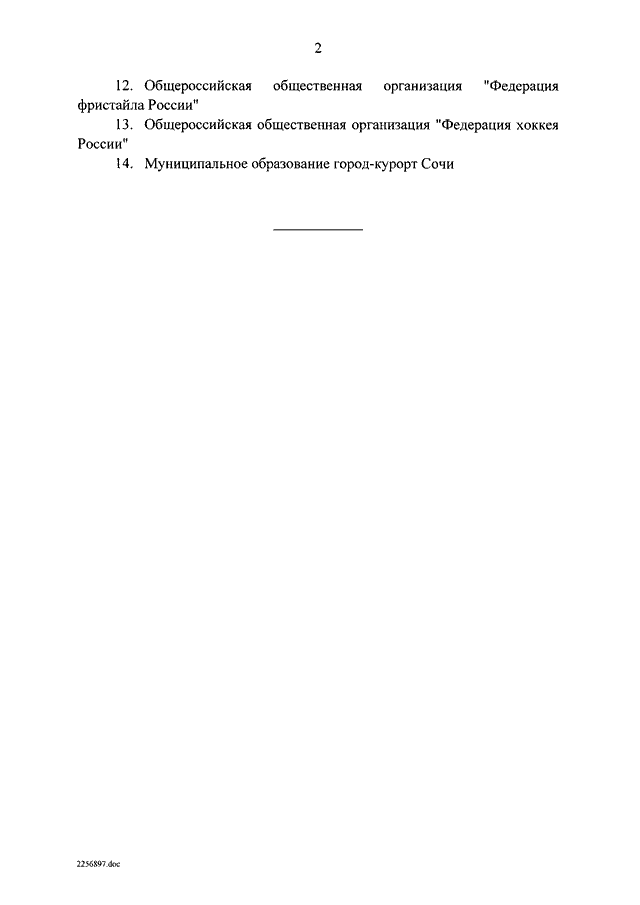 2

12. Общероссийская общественная организация "Федерация фристайла России"

13. Общероссийская общественная организация "Федерация хоккея России"

14. Муниципальное образование город-курорт Сочи

2256897.doc